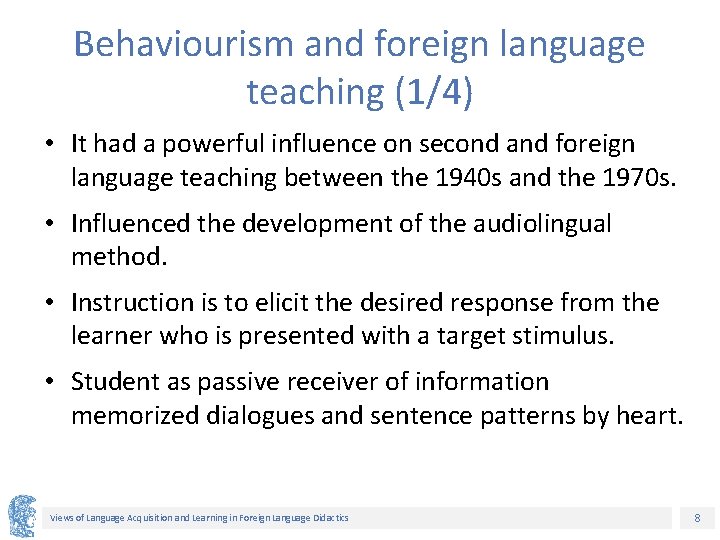 Behaviourism and foreign language teaching (1/4)

• It had a powerful influence on second and foreign language teaching between the 1940s and the 1970s.

• Influenced the development of the audiolingual method.

• Instruction is to elicit the desired response from the learner who is presented with a target stimulus.

• Student as passive receiver of information memorized dialogues and sentence patterns by heart.

Views of Language Acquisition and Learning in Foreign Language Didactics

8